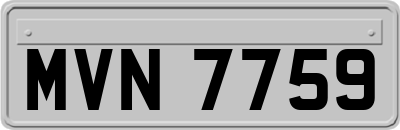 MVN 7759